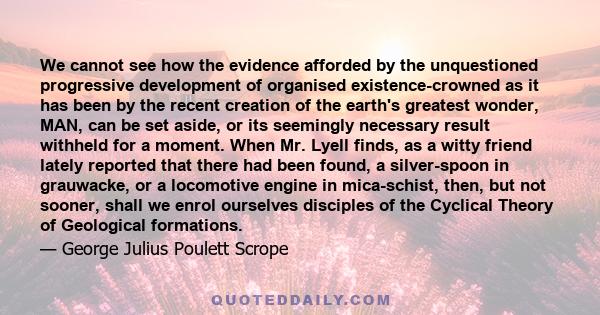 We cannot see how the evidence afforded by the unquestioned progressive development of organised existence-crowned as it has been by the recent creation of the earth's greatest wonder, MAN, can be set aside, or its seemingly necessary result withheld for a moment. When Mr. Lyell finds, as a witty friend lately reported that there had been found, a silver-spoon in grauwacke, or a locomotive engine in mica-schist, then, but not sooner, shall we enrol ourselves disciples of the Cyclical Theory of Geological formations.

— George Julius Poulett Scrope

QUOTEDDAILY.COM